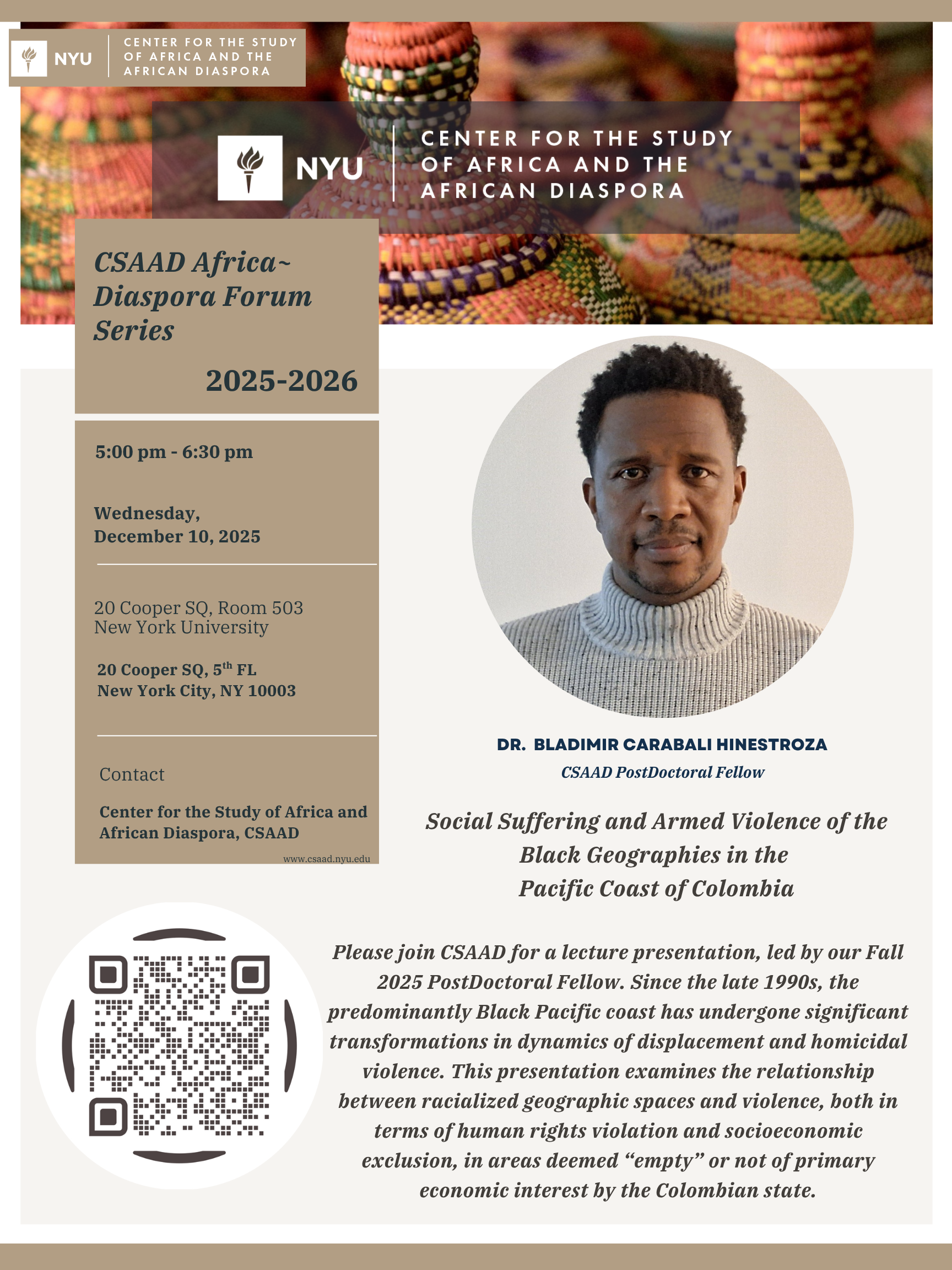 NYU CENTER FOR THE STUDY OF AFRICA AND THE AFRICAN DIASPORA

NYU CENTER FOR THE STUDY OF AFRICA AND THE AFRICAN DIASPORA

CSAAD Africa~ Diaspora Forum Series

2025-2026

5:00 pm - 6:30 pm

Wednesday, December 10, 2025

20 Cooper SQ, Room 503
New York University

20 Cooper SQ, 5$^{th}$ FL
New York City, NY 10003

Contact

Center for the Study of Africa and African Diaspora, CSAAD

www.csaad.nyu.edu

DR. BLADIMIR CARABALI HINESTROZA

CSAAD PostDoctoral Fellow

Social Suffering and Armed Violence of the Black Geographies in the Pacific Coast of Colombia

Please join CSAAD for a lecture presentation, led by our Fall 2025 PostDoctoral Fellow. Since the late 1990s, the predominantly Black Pacific coast has undergone significant transformations in dynamics of displacement and homicidal violence. This presentation examines the relationship between racialized geographic spaces and violence, both in terms of human rights violation and socioeconomic exclusion, in areas deemed “empty” or not of primary economic interest by the Colombian state.